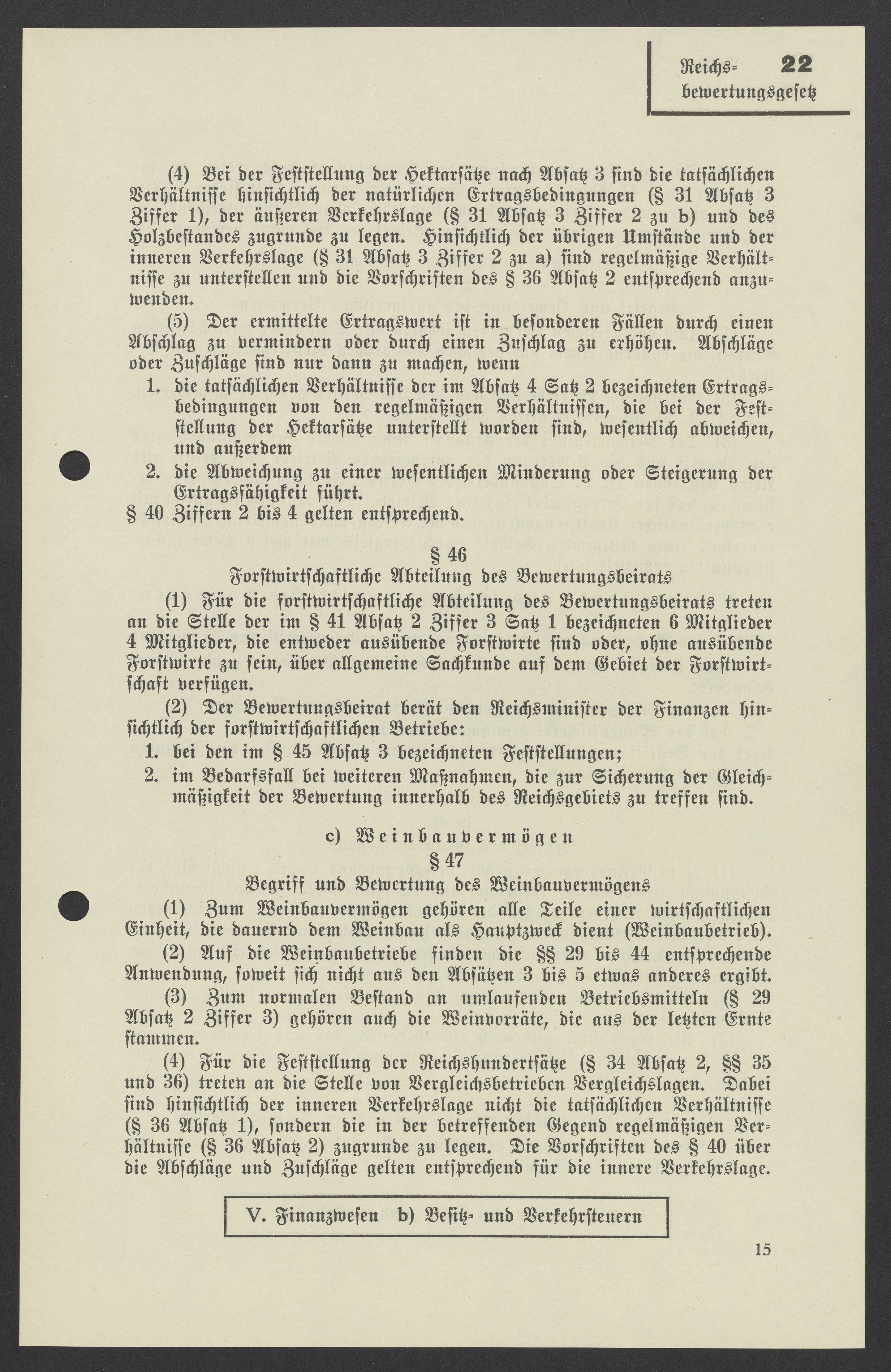 Reichs- 22
bewertungsgesetz

(4) Bei der Feststellung der Hektarsätze nach Absatz 3 sind die tatsächlichen Verhältnisse hinsichtlich der natürlichen Ertragsbedingungen (§ 31 Absatz 3 Ziffer 1), der äußeren Verkehrslage (§ 31 Absatz 3 Ziffer 2 zu b) und des Holzbestandes zugrunde zu legen. Hinsichtlich der übrigen Umstände und der inneren Verkehrslage (§ 31 Absatz 3 Ziffer 2 zu a) sind regelmäßige Verhältnisse zu unterstellen und die Vorschriften des § 36 Absatz 2 entsprechend anzuwenden.

(5) Der ermittelte Ertragswert ist in besonderen Fällen durch einen Abschlag zu vermindern oder durch einen Zuschlag zu erhöhen. Abschläge oder Zuschläge sind nur dann zu machen, wenn
1. die tatsächlichen Verhältnisse der im Absatz 4 Satz 2 bezeichneten Ertragsbedingungen von den regelmäßigen Verhältnissen, die bei der Feststellung der Hektarsätze unterstellt worden sind, wesentlich abweichen, und außerdem
2. die Abweichung zu einer wesentlichen Minderung oder Steigerung der Ertragsfähigkeit führt.
§ 40 Ziffern 2 bis 4 gelten entsprechend.

§ 46
Forstwirtschaftliche Abteilung des Bewertungsbeirats

(1) Für die forstwirtschaftliche Abteilung des Bewertungsbeirats treten an die Stelle der im § 41 Absatz 2 Ziffer 3 Satz 1 bezeichneten 6 Mitglieder 4 Mitglieder, die entweder ausübende Forstwirte sind oder, ohne ausübende Forstwirte zu sein, über allgemeine Sachkunde auf dem Gebiet der Forstwirtschaft verfügen.

(2) Der Bewertungsbeirat berät den Reichsminister der Finanzen hinsichtlich der forstwirtschaftlichen Betriebe:
1. bei den im § 45 Absatz 3 bezeichneten Feststellungen;
2. im Bedarfsfall bei weiteren Maßnahmen, die zur Sicherung der Gleichmäßigkeit der Bewertung innerhalb des Reichsgebiets zu treffen sind.

c) Weinbauvermögen
§ 47
Begriff und Bewertung des Weinbauvermögens

(1) Zum Weinbauvermögen gehören alle Teile einer wirtschaftlichen Einheit, die dauernd dem Weinbau als Hauptzweck dient (Weinbaubetrieb).

(2) Auf die Weinbaubetriebe finden die §§ 29 bis 44 entsprechende Anwendung, soweit sich nicht aus den Absätzen 3 bis 5 etwas anderes ergibt.

(3) Zum normalen Bestand an umlaufenden Betriebsmitteln (§ 29 Absatz 2 Ziffer 3) gehören auch die Weinvorräte, die aus der letzten Ernte stammen.

(4) Für die Feststellung der Reichshundertsätze (§ 34 Absatz 2, §§ 35 und 36) treten an die Stelle von Vergleichsbetrieben Vergleichslagen. Dabei sind hinsichtlich der inneren Verkehrslage nicht die tatsächlichen Verhältnisse (§ 36 Absatz 1), sondern die in der betreffenden Gegend regelmäßigen Verhältnisse (§ 36 Absatz 2) zugrunde zu legen. Die Vorschriften des § 40 über die Abschläge und Zuschläge gelten entsprechend für die innere Verkehrslage.

V. Finanzwesen b) Besitz- und Verkehrsteuern

15